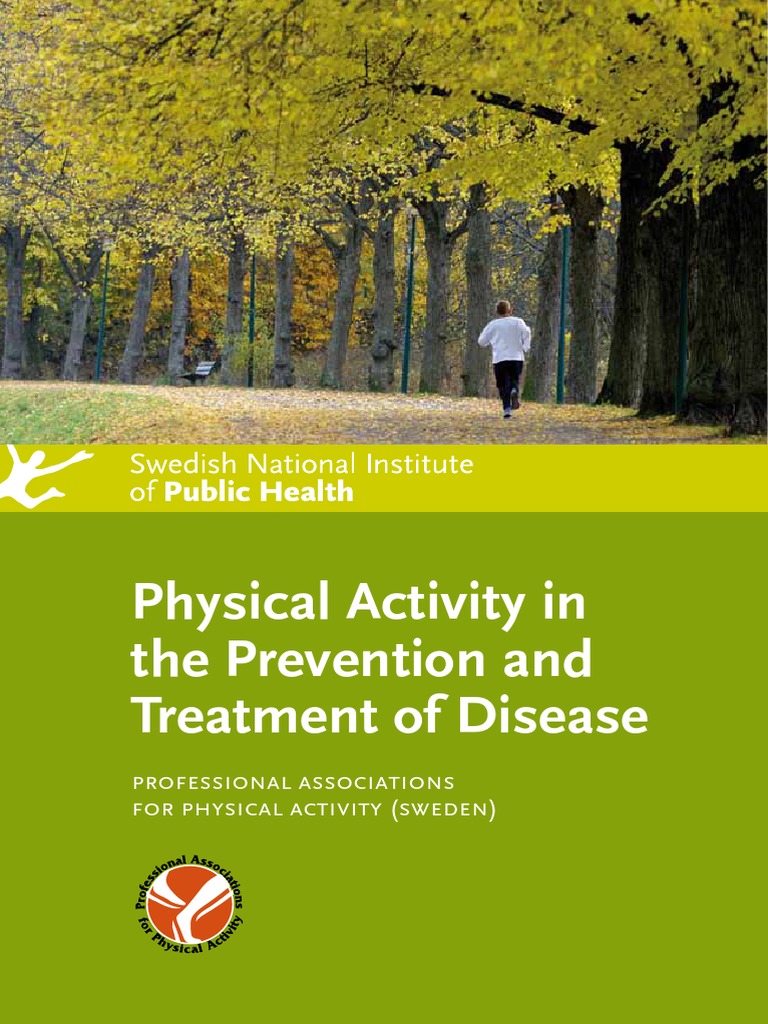 Swedish National Institute of Public Health

Physical Activity in the Prevention and Treatment of Disease

PROFESSIONAL ASSOCIATIONS FOR PHYSICAL ACTIVITY (SWEDEN)

Professional Associations for Physical Activity